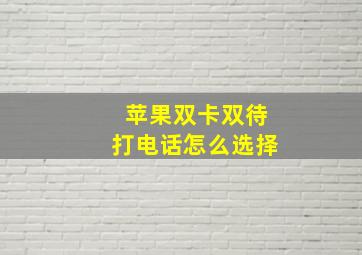 苹果双卡双待
打电话怎么选择